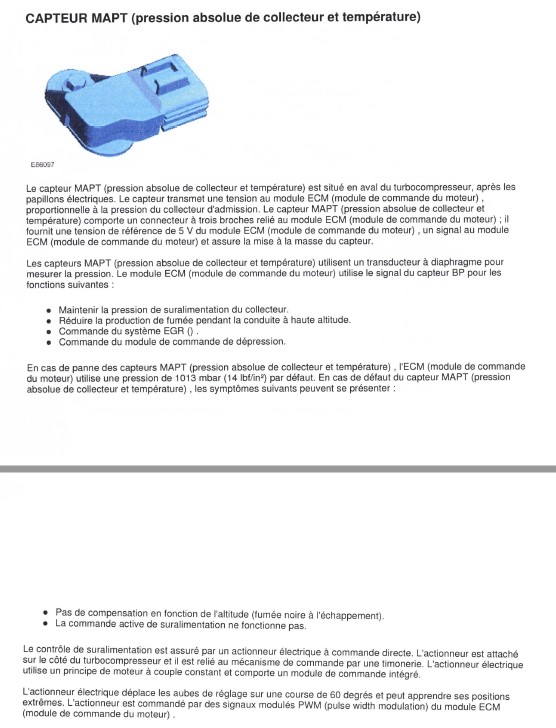 CAPTEUR MAPT (pression absolue de collecteur et température)

E86097

Le capteur MAPT (pression absolue de collecteur et température) est situé en aval du turbocompresseur, après les papillons électriques. Le capteur transmet une tension au module ECM (module de commande du moteur) , proportionnelle à la pression du collecteur d'admission. Le capteur MAPT (pression absolue de collecteur et température) comporte un connecteur à trois broches relié au module ECM (module de commande du moteur) ; il fournit une tension de référence de 5 V du module ECM (module de commande du moteur) , un signal au module ECM (module de commande du moteur) et assure la mise à la masse du capteur.

Les capteurs MAPT (pression absolue de collecteur et température) utilisent un transducteur à diaphragme pour mesurer la pression. Le module ECM (module de commande du moteur) utilise le signal du capteur BP pour les fonctions suivantes :

- Maintenir la pression de suralimentation du collecteur.
- Réduire la production de fumée pendant la conduite à haute altitude.
- Commande du système EGR () .
- Commande du module de commande de dépression.

En cas de panne des capteurs MAPT (pression absolue de collecteur et température) , l'ECM (module de commande du moteur) utilise une pression de 1013 mbar (14 lbf/in²) par défaut. En cas de défaut du capteur MAPT (pression absolue de collecteur et température) , les symptômes suivants peuvent se présenter :

- Pas de compensation en fonction de l'altitude (fumée noire à l'échappement).
- La commande active de suralimentation ne fonctionne pas.

Le contrôle de suralimentation est assuré par un actionneur électrique à commande directe. L'actionneur est attaché sur le côté du turbocompresseur et il est relié au mécanisme de commande par une timonerie. L'actionneur électrique utilise un principe de moteur à couple constant et comporte un module de commande intégré.

L'actionneur électrique déplace les aubes de réglage sur une course de 60 degrés et peut apprendre ses positions extrêmes. L'actionneur est commandé par des signaux modulés PWM (pulse width modulation) du module ECM (module de commande du moteur) .